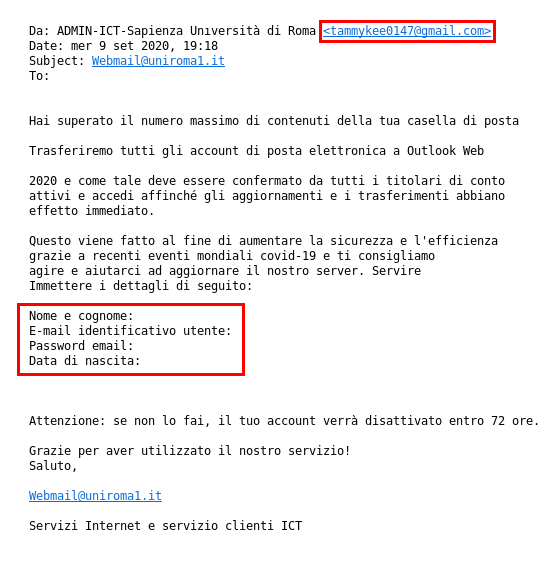 Da: ADMIN-ICT-Sapienza Unıversità di Roma <tammykee0147@gmail.com>
Date: mer 9 set 2020, 19:18
Subject: Webmail@uniroma1.it
To:

Hai superato il numero massimo di contenuti della tua casella di posta

Trasferiremo tutti gli account di posta elettronica a Outlook Web

2020 e come tale deve essere confermato da tutti i titolari di conto attivi e accedi affinché gli aggiornamenti e i trasferimenti abbiano effetto immediato.

Questo viene fatto al fine di aumentare la sicurezza e l'efficienza grazie a recenti eventi mondiali covid-19 e ti consigliamo agire e aiutarci ad aggiornare il nostro server. Servire Immettere i dettagli di seguito:

Nome e cognome:
E-mail identificativo utente:
Password email:
Data di nascita:

Attenzione: se non lo fai, il tuo account verrà disattivato entro 72 ore.

Grazie per aver utilizzato il nostro servizio!
Saluto,

Webmail@uniroma1.it

Servizi Internet e servizio clienti ICT